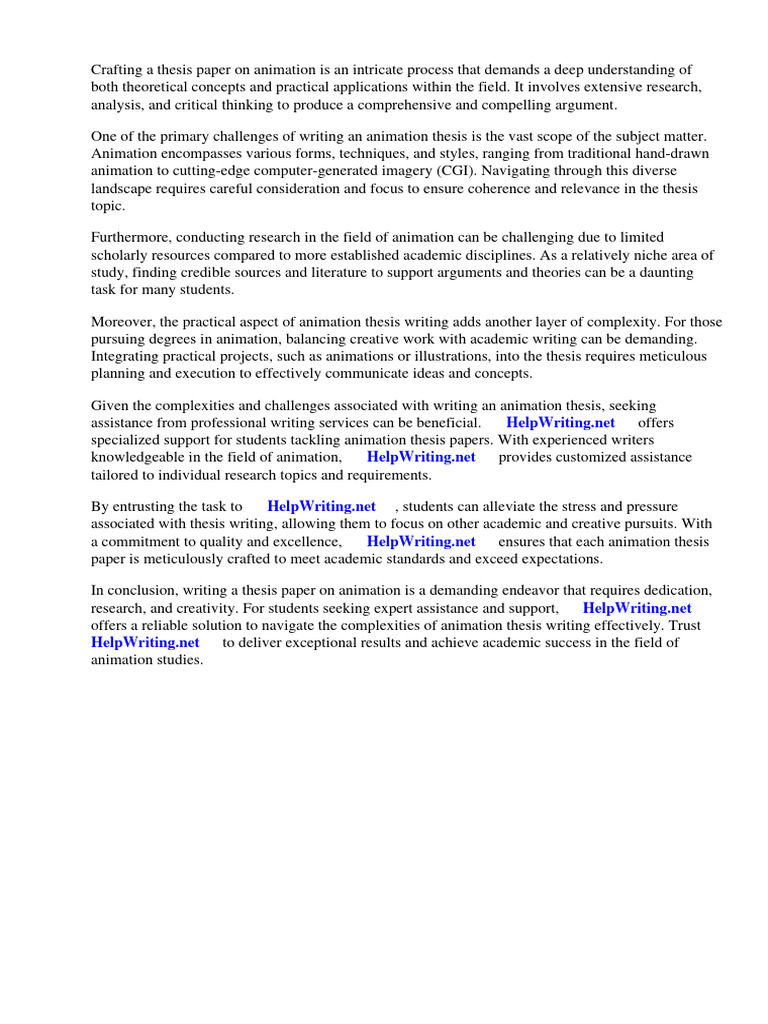 Crafting a thesis paper on animation is an intricate process that demands a deep understanding of both theoretical concepts and practical applications within the field. It involves extensive research, analysis, and critical thinking to produce a comprehensive and compelling argument.

One of the primary challenges of writing an animation thesis is the vast scope of the subject matter. Animation encompasses various forms, techniques, and styles, ranging from traditional hand-drawn animation to cutting-edge computer-generated imagery (CGI). Navigating through this diverse landscape requires careful consideration and focus to ensure coherence and relevance in the thesis topic.

Furthermore, conducting research in the field of animation can be challenging due to limited scholarly resources compared to more established academic disciplines. As a relatively niche area of study, finding credible sources and literature to support arguments and theories can be a daunting task for many students.

Moreover, the practical aspect of animation thesis writing adds another layer of complexity. For those pursuing degrees in animation, balancing creative work with academic writing can be demanding. Integrating practical projects, such as animations or illustrations, into the thesis requires meticulous planning and execution to effectively communicate ideas and concepts.

Given the complexities and challenges associated with writing an animation thesis, seeking assistance from professional writing services can be beneficial. HelpWriting.net offers specialized support for students tackling animation thesis papers. With experienced writers knowledgeable in the field of animation, HelpWriting.net provides customized assistance tailored to individual research topics and requirements.

By entrusting the task to HelpWriting.net , students can alleviate the stress and pressure associated with thesis writing, allowing them to focus on other academic and creative pursuits. With a commitment to quality and excellence, HelpWriting.net ensures that each animation thesis paper is meticulously crafted to meet academic standards and exceed expectations.

In conclusion, writing a thesis paper on animation is a demanding endeavor that requires dedication, research, and creativity. For students seeking expert assistance and support, HelpWriting.net offers a reliable solution to navigate the complexities of animation thesis writing effectively. Trust HelpWriting.net to deliver exceptional results and achieve academic success in the field of animation studies.